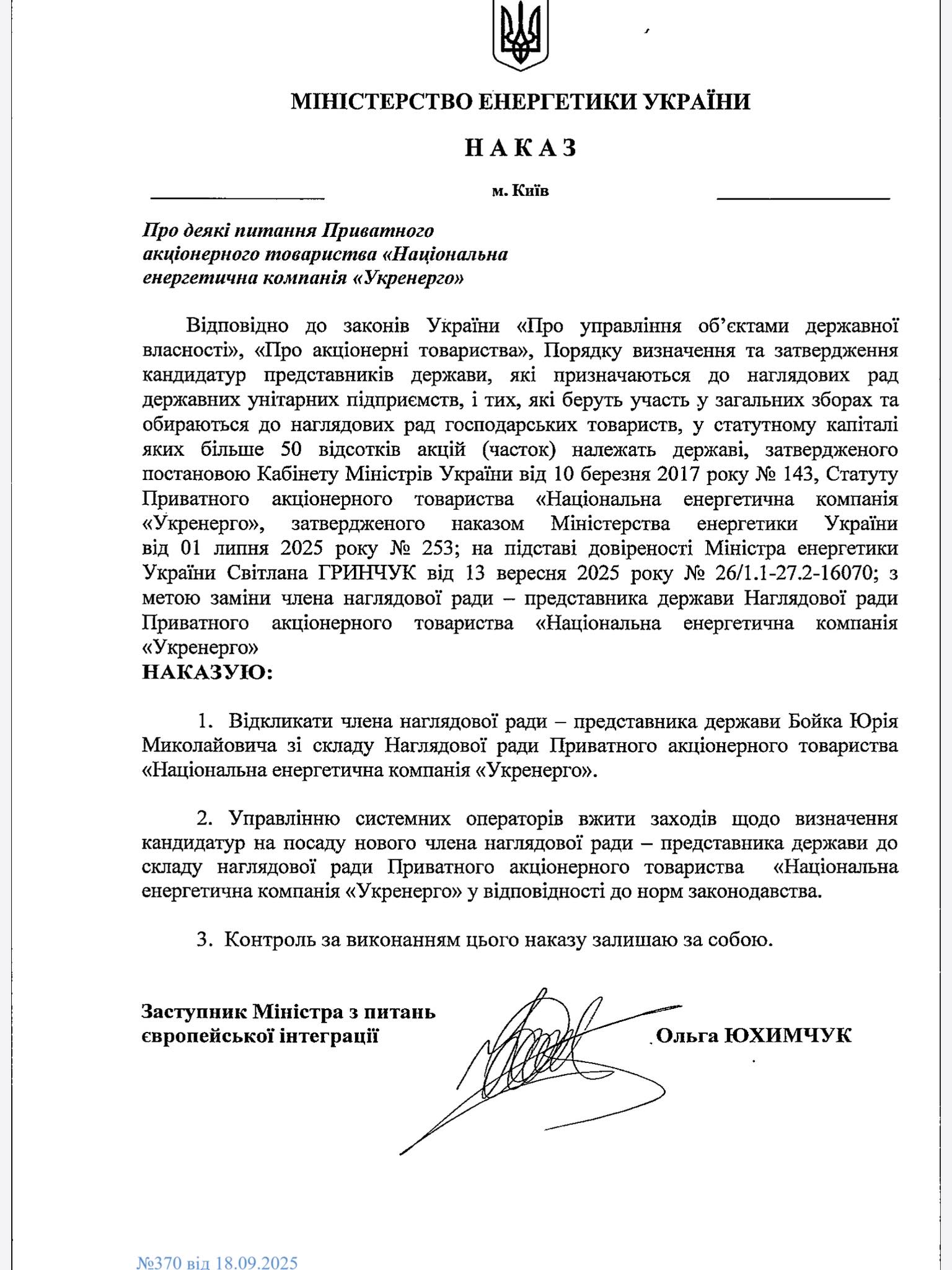 МІНІСТЕРСТВО ЕНЕРГЕТИКИ УКРАЇНИ

НАКАЗ

м. Київ

Про деякі питання Приватного акціонерного товариства «Національна енергетична компанія «Укренерго»

Відповідно до законів України «Про управління об'єктами державної власності», «Про акціонерні товариства», Порядку визначення та затвердження кандидатур представників держави, які призначаються до наглядових рад державних унітарних підприємств, і тих, які беруть участь у загальних зборах та обираються до наглядових рад господарських товариств, у статутному капіталі яких більше 50 відсотків акцій (часток) належать державі, затвердженого постановою Кабінету Міністрів України від 10 березня 2017 року № 143, Статуту Приватного акціонерного товариства «Національна енергетична компанія «Укренерго», затвердженого наказом Міністерства енергетики України від 01 липня 2025 року № 253; на підставі довіреності Міністра енергетики України Світлана ГРИНЧУК від 13 вересня 2025 року № 26/1.1-27.2-16070; з метою заміни члена наглядової ради – представника держави Наглядової ради Приватного акціонерного товариства «Національна енергетична компанія «Укренерго»
НАКАЗУЮ:

1. Відкликати члена наглядової ради – представника держави Бойка Юрія Миколайовича зі складу Наглядової ради Приватного акціонерного товариства «Національна енергетична компанія «Укренерго».

2. Управлінню системних операторів вжити заходів щодо визначення кандидатур на посаду нового члена наглядової ради – представника держави до складу наглядової ради Приватного акціонерного товариства «Національна енергетична компанія «Укренерго» у відповідності до норм законодавства.

3. Контроль за виконанням цього наказу залишаю за собою.

Заступник Міністра з питань європейської інтеграції

Ольга ЮХИМЧУК

№370 від 18.09.2025